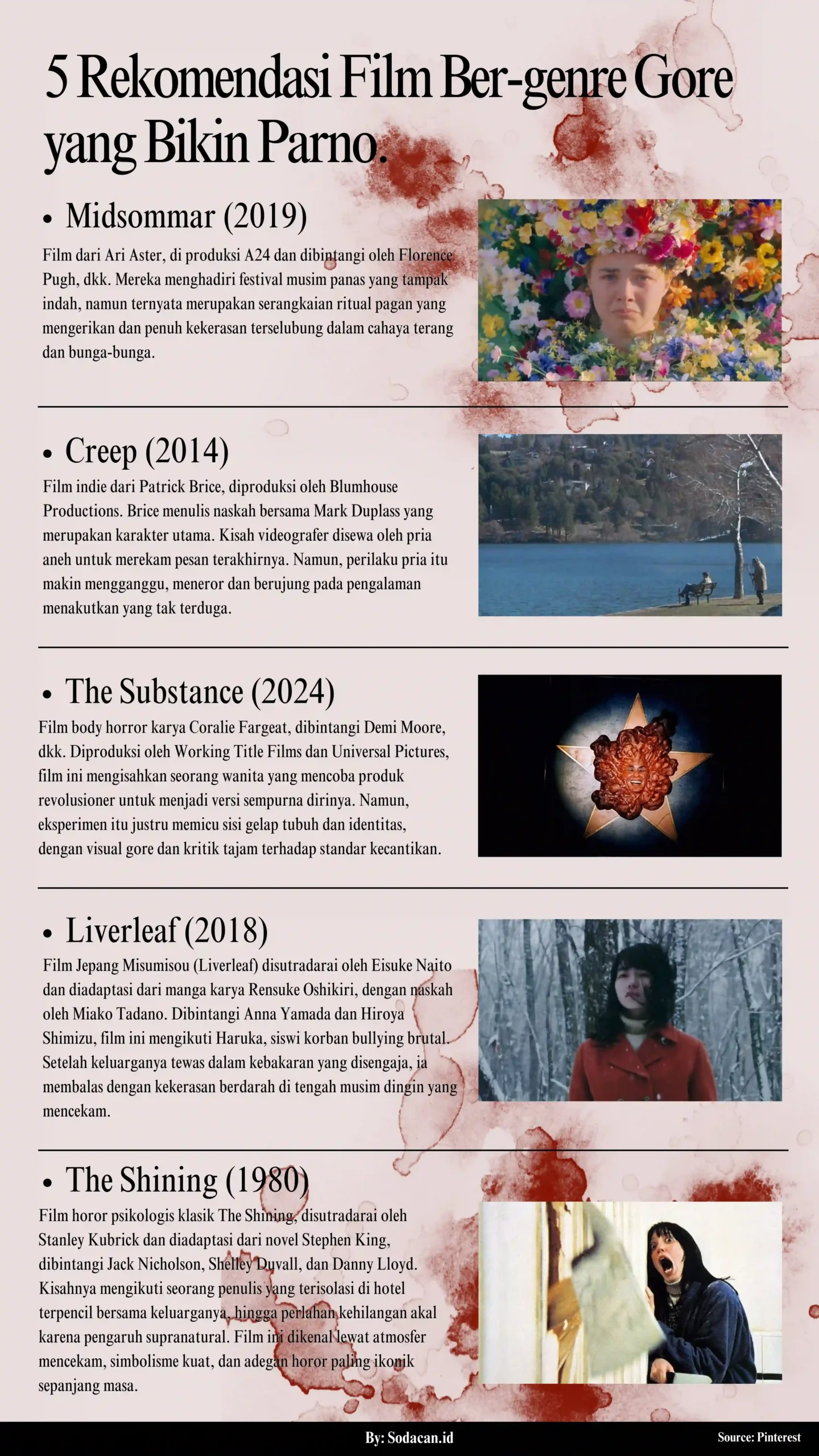 5 Rekomendasi Film Ber-genre Gore yang Bikin Parno.

• Midsommar (2019)

Film dari Ari Aster, di produksi A24 dan dibintangi oleh Florence Pugh, dkk. Mereka menghadiri festival musim panas yang tampak indah, namun ternyata merupakan serangkaian ritual pagan yang mengerikan dan penuh kekerasan terselubung dalam cahaya terang dan bunga-bunga.

• Creep (2014)

Film indie dari Patrick Brice, diproduksi oleh Blumhouse Productions. Brice menulis naskah bersama Mark Duplass yang merupakan karakter utama. Kisah videografer disewa oleh pria aneh untuk merekam pesan terakhirnya. Namun, perilaku pria itu makin mengganggu, meneror dan berujung pada pengalaman menakutkan yang tak terduga.

• The Substance (2024)

Film body horror karya Coralie Fargeat, dibintangi Demi Moore, dkk. Diproduksi oleh Working Title Films dan Universal Pictures, film ini mengisahkan seorang wanita yang mencoba produk revolusioner untuk menjadi versi sempurna dirinya. Namun, eksperimen itu justru memicu sisi gelap tubuh dan identitas, dengan visual gore dan kritik tajam terhadap standar kecantikan.

• Liverleaf (2018)

Film Jepang Misumisou (Liverleaf) disutradarai oleh Eisuke Naito dan diadaptasi dari manga karya Rensuke Oshikiri, dengan naskah oleh Miako Tadano. Dibintangi Anna Yamada dan Hiroya Shimizu, film ini mengikuti Haruka, siswi korban bullying brutal. Setelah keluarganya tewas dalam kebakaran yang disengaja, ia membalas dengan kekerasan berdarah di tengah musim dingin yang mencekam.

• The Shining (1980)

Film horor psikologis klasik The Shining, disutradarai oleh Stanley Kubrick dan diadaptasi dari novel Stephen King, dibintangi Jack Nicholson, Shelley Duvall, dan Danny Lloyd. Kisahnya mengikuti seorang penulis yang terisolasi di hotel terpencil bersama keluarganya, hingga perlahan kehilangan akal karena pengaruh supranatural. Film ini dikenal lewat atmosfer mencekam, simbolisme kuat, dan adegan horor paling ikonik sepanjang masa.

By: Sodacan.id

Source: Pinterest